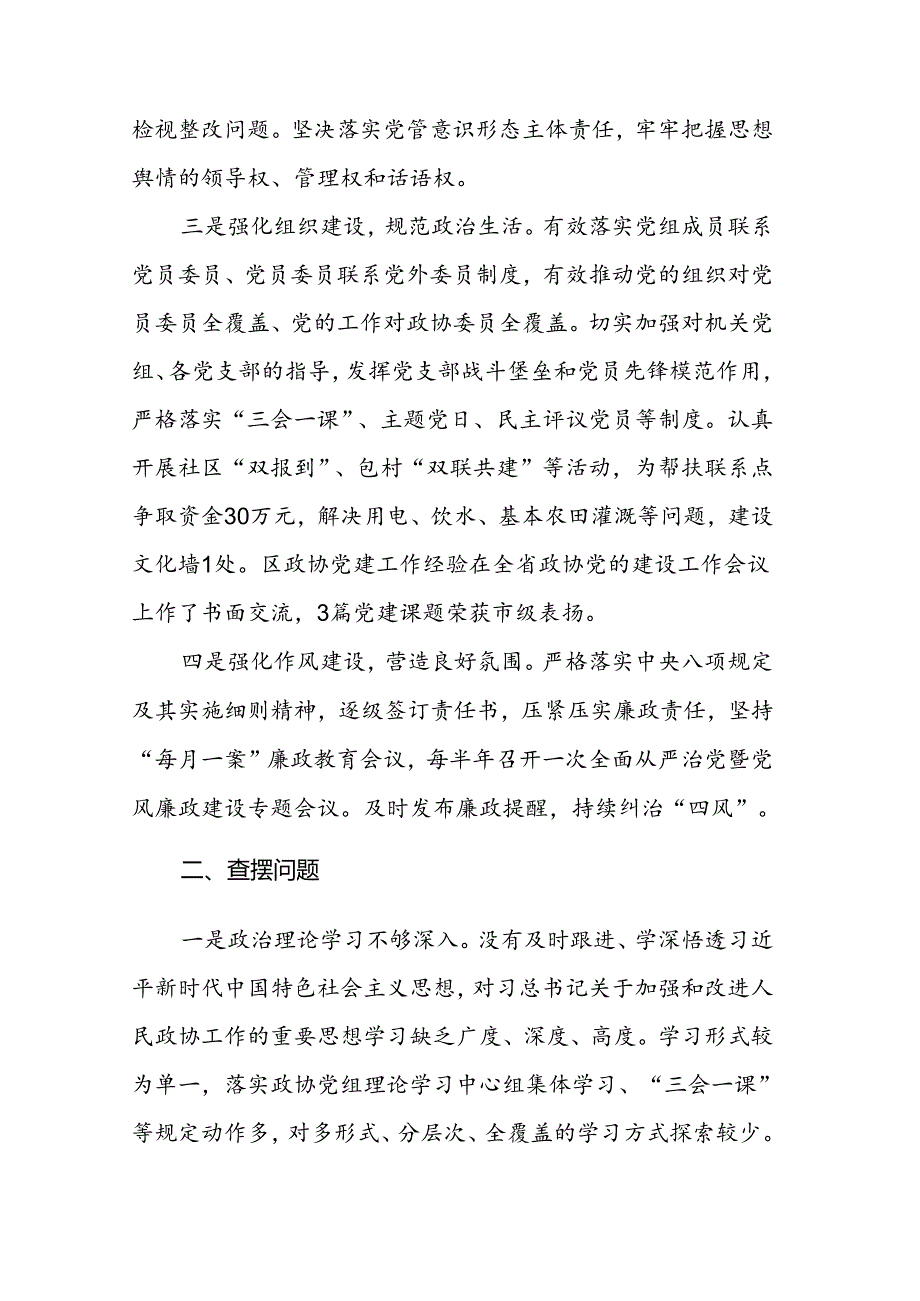 检视整改问题。坚决落实党管意识形态主体责任，牢牢把握思想舆情的领导权、管理权和话语权。

三是强化组织建设，规范政治生活。有效落实党组成员联系党员委员、党员委员联系党外委员制度，有效推动党的组织对党员委员全覆盖、党的工作对政协委员全覆盖。切实加强对机关党组、各党支部的指导，发挥党支部战斗堡垒和党员先锋模范作用，严格落实“三会一课”、主题党日、民主评议党员等制度。认真开展社区“双报到”、包村“双联共建”等活动，为帮扶联系点争取资金30万元，解决用电、饮水、基本农田灌溉等问题，建设文化墙1处。区政协党建工作经验在全省政协党的建设工作会议上作了书面交流，3篇党建课题荣获市级表扬。

四是强化作风建设，营造良好氛围。严格落实中央八项规定及其实施细则精神，逐级签订责任书，压紧压实廉政责任，坚持“每月一案”廉政教育会议，每半年召开一次全面从严治党暨党风廉政建设专题会议。及时发布廉政提醒，持续纠治“四风”。

二、查摆问题

一是政治理论学习不够深入。没有及时跟进、学深悟透习近平新时代中国特色社会主义思想，对习总书记关于加强和改进人民政协工作的重要思想学习缺乏广度、深度、高度。学习形式较为单一，落实政协党组理论学习中心组集体学习、“三会一课”等规定动作多，对多形式、分层次、全覆盖的学习方式探索较少。